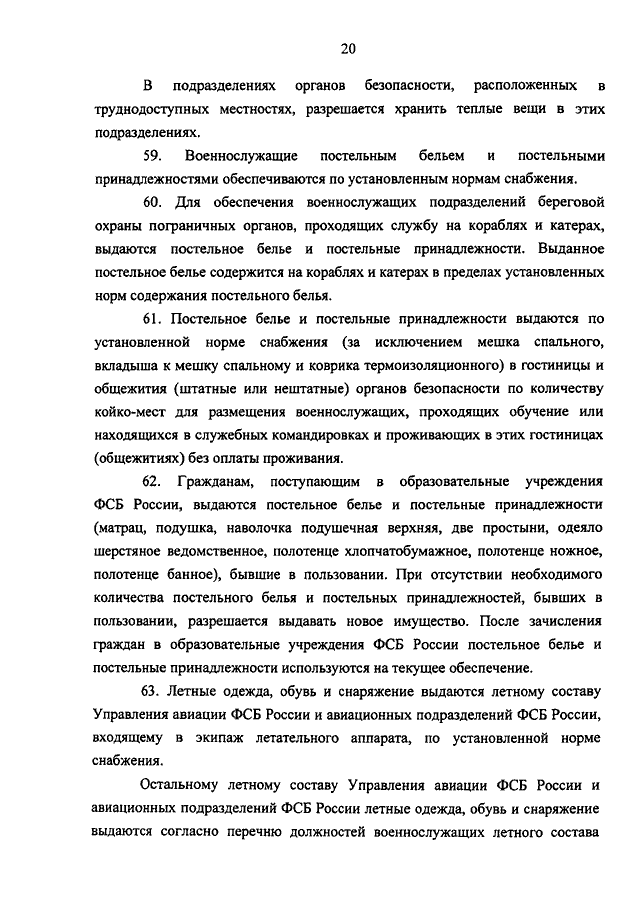 20

В подразделениях органов безопасности, расположенных в труднодоступных местностях, разрешается хранить теплые вещи в этих подразделениях.

59. Военнослужащие постельным бельем и постельными принадлежностями обеспечиваются по установленным нормам снабжения.

60. Для обеспечения военнослужащих подразделений береговой охраны пограничных органов, проходящих службу на кораблях и катерах, выдаются постельное белье и постельные принадлежности. Выданное постельное белье содержится на кораблях и катерах в пределах установленных норм содержания постельного белья.

61. Постельное белье и постельные принадлежности выдаются по установленной норме снабжения (за исключением мешка спального, вкладыша к мешку спальному и коврика термоизоляционного) в гостиницы и общежития (штатные или нештатные) органов безопасности по количеству койко-мест для размещения военнослужащих, проходящих обучение или находящихся в служебных командировках и проживающих в этих гостиницах (общежитиях) без оплаты проживания.

62. Гражданам, поступающим в образовательные учреждения ФСБ России, выдаются постельное белье и постельные принадлежности (матрац, подушка, наволочка подушечная верхняя, две простыни, одеяло шерстяное ведомственное, полотенце хлопчатобумажное, полотенце ножное, полотенце банное), бывшие в пользовании. При отсутствии необходимого количества постельного белья и постельных принадлежностей, бывших в пользовании, разрешается выдавать новое имущество. После зачисления граждан в образовательные учреждения ФСБ России постельное белье и постельные принадлежности используются на текущее обеспечение.

63. Летные одежда, обувь и снаряжение выдаются летному составу Управления авиации ФСБ России и авиационных подразделений ФСБ России, входящему в экипаж летательного аппарата, по установленной норме снабжения.

Остальному летному составу Управления авиации ФСБ России и авиационных подразделений ФСБ России летные одежда, обувь и снаряжение выдаются согласно перечню должностей военнослужащих летного состава